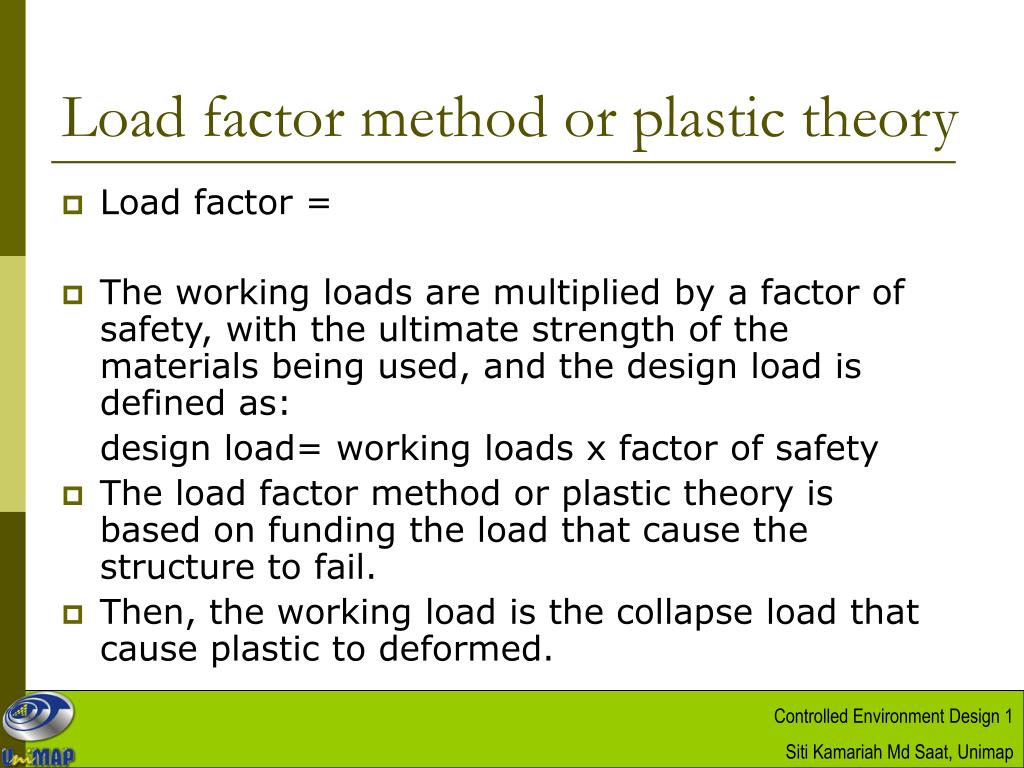 Load factor method or plastic theory

Load factor =

The working loads are multiplied by a factor of safety, with the ultimate strength of the materials being used, and the design load is defined as:

design load= working loads x factor of safety

The load factor method or plastic theory is based on funding the load that cause the structure to fail.

Then, the working load is the collapse load that cause plastic to deformed.

UniMAP

Controlled Environment Design 1

Siti Kamariah Md Saat, Unimap